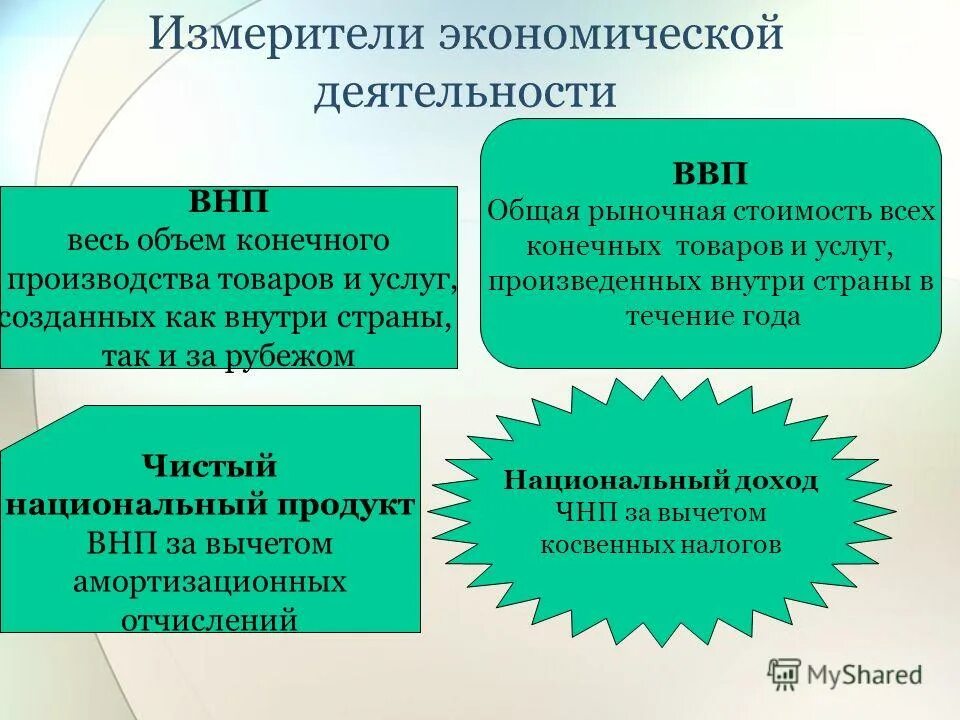 Измерители экономической деятельности

ВНП
весь объем конечного производства товаров и услуг, созданных как внутри страны, так и за рубежом

ВВП
Общая рыночная стоимость всех конечных товаров и услуг, произведенных внутри страны в течение года

Чистый национальный продукт
ВНП за вычетом амортизационных отчислений

Национальный доход
ЧНП за вычетом косвенных налогов

MyShared